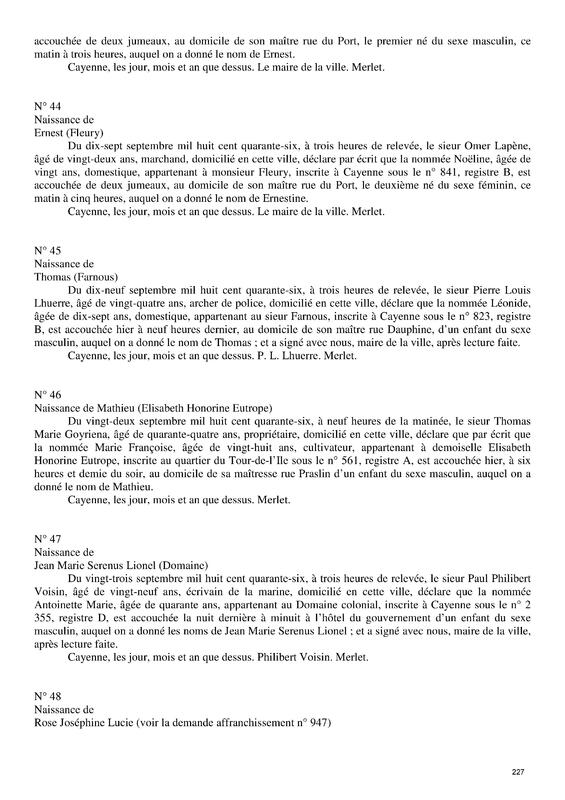 accouchée de deux jumeaux, au domicile de son maître rue du Port, le premier né du sexe masculin, ce matin à trois heures, auquel on a donné le nom de Ernest.

Cayenne, les jour, mois et an que dessus. Le maire de la ville. Merlet.

N° 44
Naissance de
Ernest (Fleury)

Du dix-sept septembre mil huit cent quarante-six, à trois heures de relevée, le sieur Omer Lapène, âgé de vingt-deux ans, marchand, domicilié en cette ville, déclare par écrit que la nommée Noëline, âgée de vingt ans, domestique, appartenant à monsieur Fleury, inscrite à Cayenne sous le n° 841, registre B, est accouchée de deux jumeaux, au domicile de son maître rue du Port, le deuxième né du sexe féminin, ce matin à cinq heures, auquel on a donné le nom de Ernestine.

Cayenne, les jour, mois et an que dessus. Le maire de la ville. Merlet.

N° 45
Naissance de
Thomas (Farnous)

Du dix-neuf septembre mil huit cent quarante-six, à trois heures de relevée, le sieur Pierre Louis Lhuerre, âgé de vingt-quatre ans, archer de police, domicilié en cette ville, déclare que la nommée Léonide, âgée de dix-sept ans, domestique, appartenant au sieur Farnous, inscrite à Cayenne sous le n° 823, registre B, est accouchée hier à neuf heures dernier, au domicile de son maître rue Dauphine, d'un enfant du sexe masculin, auquel on a donné le nom de Thomas ; et a signé avec nous, maire de la ville, après lecture faite.

Cayenne, les jour, mois et an que dessus. P. L. Lhuerre. Merlet.

N° 46
Naissance de Mathieu (Elisabeth Honorine Eutrope)

Du vingt-deux septembre mil huit cent quarante-six, à neuf heures de la matinée, le sieur Thomas Marie Goyriena, âgé de quarante-quatre ans, propriétaire, domicilié en cette ville, déclare que par écrit que la nommée Marie Françoise, âgée de vingt-huit ans, cultivateur, appartenant à demoiselle Elisabeth Honorine Eutrope, inscrite au quartier du Tour-de-l'Ile sous le n° 561, registre A, est accouchée hier, à six heures et demie du soir, au domicile de sa maîtresse rue Praslin d'un enfant du sexe masculin, auquel on a donné le nom de Mathieu.

Cayenne, les jour, mois et an que dessus. Merlet.

N° 47
Naissance de
Jean Marie Serenus Lionel (Domaine)

Du vingt-trois septembre mil huit cent quarante-six, à trois heures de relevée, le sieur Paul Philibert Voisin, âgé de vingt-neuf ans, écrivain de la marine, domicilié en cette ville, déclare que la nommée Antoinette Marie, âgée de quarante ans, appartenant au Domaine colonial, inscrite à Cayenne sous le n° 2 355, registre D, est accouchée la nuit dernière à minuit à l'hôtel du gouvernement d'un enfant du sexe masculin, auquel on a donné les noms de Jean Marie Serenus Lionel ; et a signé avec nous, maire de la ville, après lecture faite.

Cayenne, les jour, mois et an que dessus. Philibert Voisin. Merlet.

N° 48
Naissance de
Rose Joséphine Lucie (voir la demande affranchissement n° 947)

227